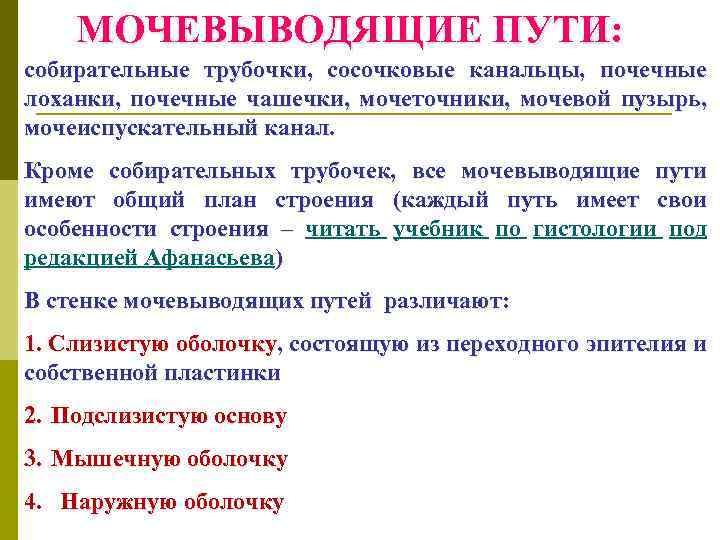 МОЧЕВЫВОДЯЩИЕ ПУТИ:

собирательные трубочки, сосочковые канальцы, почечные лоханки, почечные чашечки, мочеточники, мочевой пузырь, мочеиспускательный канал.

Кроме собирательных трубочек, все мочевыводящие пути имеют общий план строения (каждый путь имеет свои особенности строения – читать учебник по гистологии под редакцией Афанасьева)

В стенке мочевыводящих путей различают:

1. Слизистую оболочку, состоящую из переходного эпителия и собственной пластинки

2. Подслизистую основу

3. Мышечную оболочку

4. Наружную оболочку